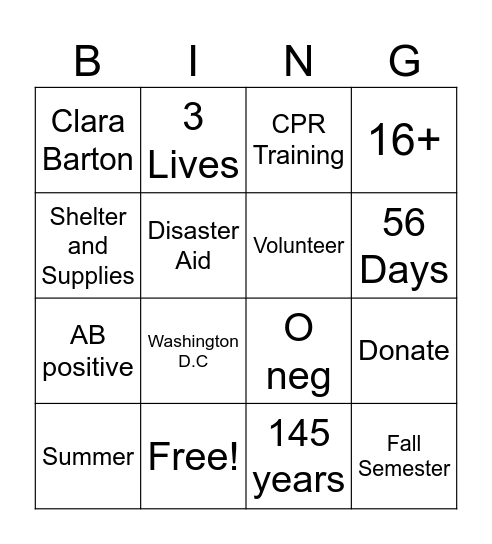 | B | I | N | G |
|---|---|---|---|
| Clara Barton | 3 Lives | CPR Training | 16+ |
| Shelter and Supplies | Disaster Aid | Volunteer | 56 Days |
| AB positive | Washington D.C | O neg | Donate |
| Summer | Free! | 145 years | Fall Semester |